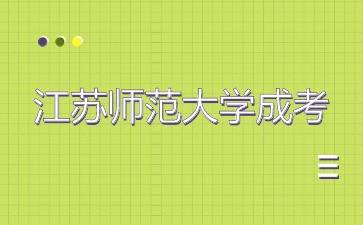 江苏师范大学成考